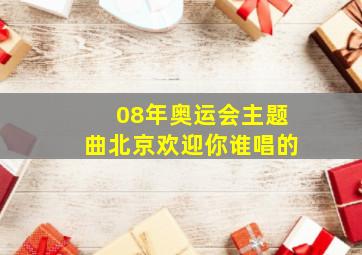 08年奥运会主题曲北京欢迎你谁唱的